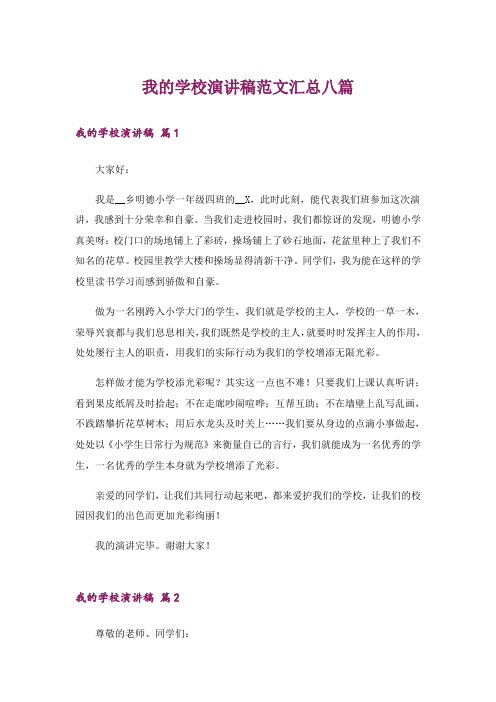 我的学校演讲稿范文汇总八篇

我的学校演讲稿 篇1

大家好：

我是__乡明德小学一年级四班的__X，此时此刻，能代表我们班参加这次演讲，我感到十分荣幸和自豪。当我们走进校园时，我们都惊讶的发现，明德小学真美呀：校门口的场地铺上了彩砖，操场铺上了砂石地面，花盆里种上了我们不知名的花草。校园里教学大楼和操场显得清新干净。同学们，我为能在这样的学校里读书学习而感到骄傲和自豪。

做为一名刚跨入小学大门的学生，我们就是学校的主人，学校的一草一木，荣辱兴衰都与我们息息相关，我们既然是学校的主人，就要时时发挥主人的作用，处处履行主人的职责，用我们的实际行动为我们的学校增添无限光彩。

怎样做才能为学校添光彩呢？其实这一点也不难！只要我们上课认真听讲；看到果皮纸屑及时拾起；不在走廊吵闹喧哗；互帮互助；不在墙壁上乱写乱画，不践踏攀折花草树木；用后水龙头及时关上……我们要从身边的点滴小事做起，处处以《小学生日常行为规范》来衡量自己的言行，我们就能成为一名优秀的学生，一名优秀的学生本身就为学校增添了光彩。

亲爱的同学们，让我们共同行动起来吧，都来爱护我们的学校，让我们的校园因我们的出色而更加光彩绚丽！

我的演讲完毕。谢谢大家！

我的学校演讲稿 篇2

尊敬的老师、同学们：